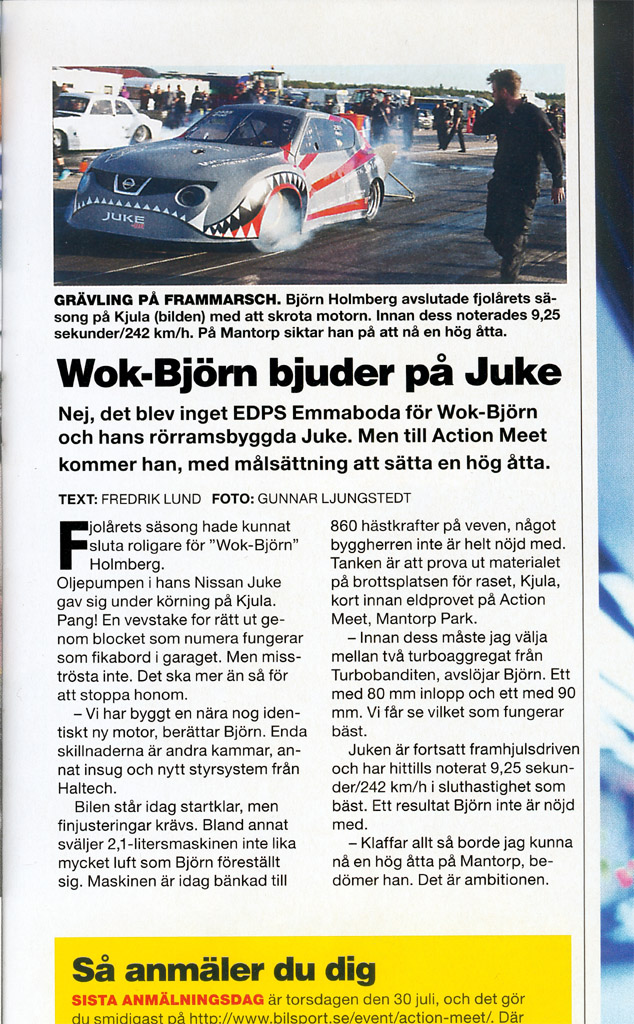 JUKE

GRÄVLING PÅ FRAMMARSCH. Björn Holmberg avslutade fjolårets säsong på Kjula (bilden) med att skrota motorn. Innan dess noterades 9,25 sekunder/242 km/h. På Mantorp siktar han på att nå en hög åtta.

Wok-Björn bjuder på Juke

Nej, det blev inget EDPS Emmaboda för Wok-Björn och hans rörramsbyggda Juke. Men till Action Meet kommer han, med målsättning att sätta en hög åtta.

TEXT: FREDRIK LUND FOTO: GUNNAR LJUNGSTEDT

Fjolårets säsong hade kunnat sluta roligare för "Wok-Björn" Holmberg.

Oljepumpen i hans Nissan Juke gav sig under körning på Kjula. Pang! En vevstake for rätt ut genom blocket som numera fungerar som fikabord i garaget. Men misströsta inte. Det ska mer än så för att stoppa honom.

– Vi har byggt en nära nog identiskt ny motor, berättar Björn. Enda skillnaderna är andra kammar, annat insug och nytt styrsystem från Haltech.

Bilen står idag startklar, men finjusteringar krävs. Bland annat sväljer 2,1-litersmaskinen inte lika mycket luft som Björn föreställt sig. Maskinen är idag bänkad till 860 hästkrafter på veven, något byggherren inte är helt nöjd med. Tanken är att prova ut materialet på brottsplatsen för raset, Kjula, kort innan eldprovet på Action Meet, Mantorp Park.

– Innan dess måste jag välja mellan två turboaggregat från Turbobanditen, avslöjar Björn. Ett med 80 mm inlopp och ett med 90 mm. Vi får se vilket som fungerar bäst.

Juken är fortsatt framhjulsdriven och har hittills noterat 9,25 sekunder/242 km/h i sluthastighet som bäst. Ett resultat Björn inte är nöjd med.

– Klaffar allt så borde jag kunna nå en hög åtta på Mantorp, bedömer han. Det är ambitionen.

Så anmäler du dig

SISTA ANMÄLNINGSDAG är torsdagen den 30 juli, och det gör du smidigast på http://www.bilsport.se/event/action-meet/. Där